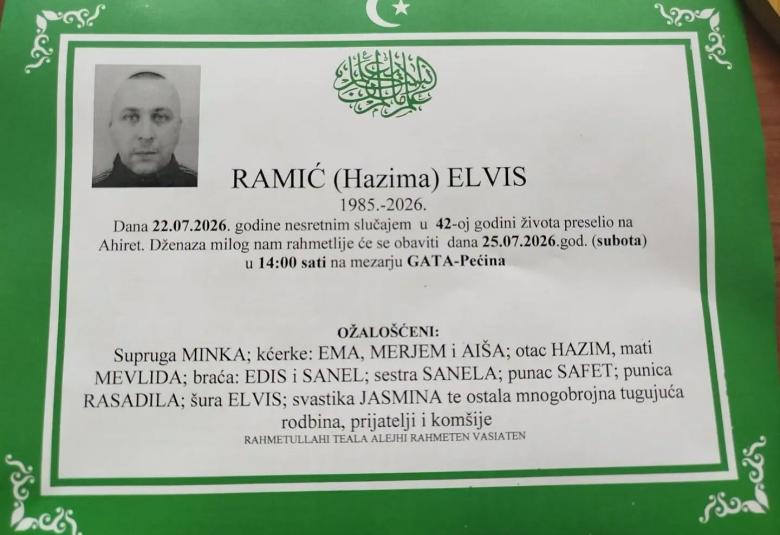 RAMIĆ (Hazima) ELVIS
1985.-2026.

Dana 22.07.2026. godine nesretnim slučajem u 42-oj godini života preselio na Ahiret. Dženaza milog nam rahmetlije će se obaviti dana 25.07.2026.god. (subota) u 14:00 sati na mezarju GATA-Pećina

OŽALOŠĆENI:

Supruga MINKA; kćerke: EMA, MERJEM i AIŠA; otac HAZIM, mati MEVLIDA; braća: EDIS i SANEL; sestra SANELA; punac SAFET; punica RASADILA; šura ELVIS; svastika JASMINA te ostala mnogobrojna tugujuća rodbina, prijatelji i komšije

RAHMETULLAHI TEALA ALEJHI RAHMETEN VASIATEN